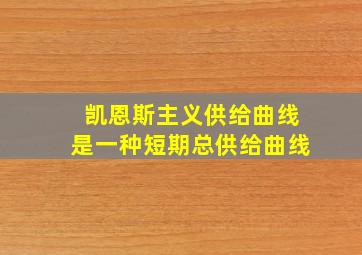 凯恩斯主义供给曲线
是一种短期总供给曲线